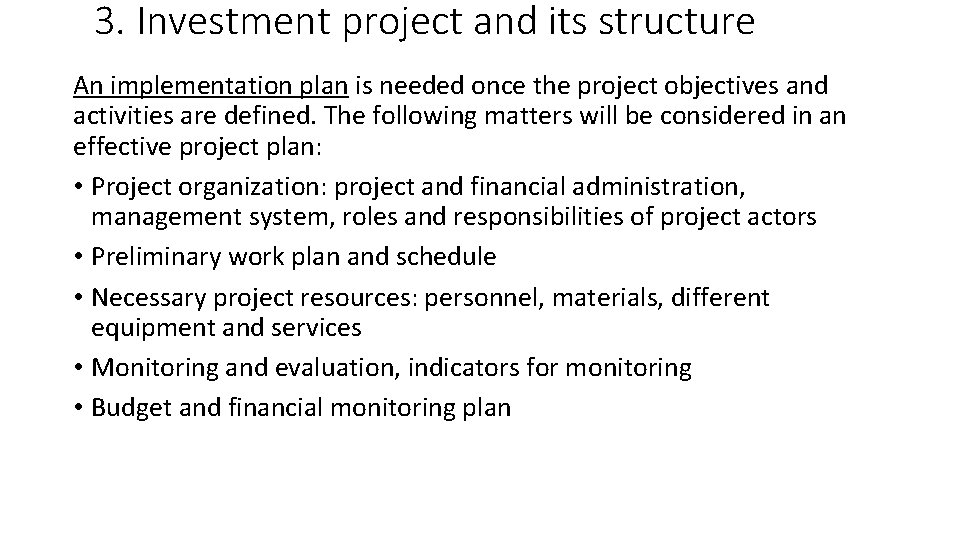 3. Investment project and its structure

An implementation plan is needed once the project objectives and activities are defined. The following matters will be considered in an effective project plan:

• Project organization: project and financial administration, management system, roles and responsibilities of project actors
• Preliminary work plan and schedule
• Necessary project resources: personnel, materials, different equipment and services
• Monitoring and evaluation, indicators for monitoring
• Budget and financial monitoring plan